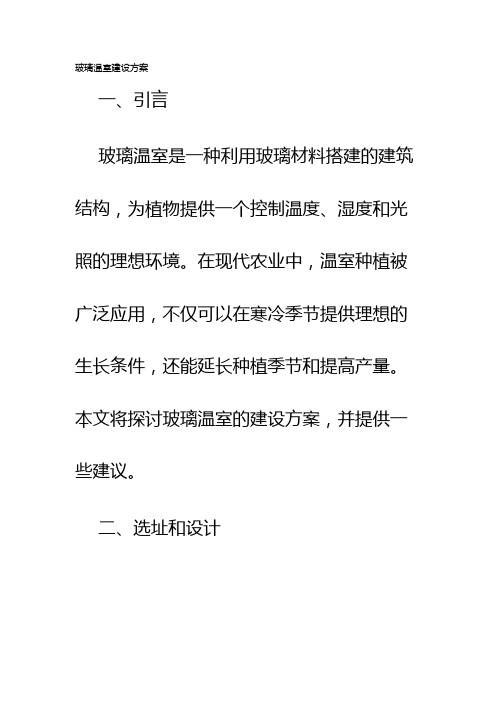 玻璃温室建设方案

一、引言

玻璃温室是一种利用玻璃材料搭建的建筑结构，为植物提供一个控制温度、湿度和光照的理想环境。在现代农业中，温室种植被广泛应用，不仅可以在寒冷季节提供理想的生长条件，还能延长种植季节和提高产量。本文将探讨玻璃温室的建设方案，并提供一些建议。

二、选址和设计